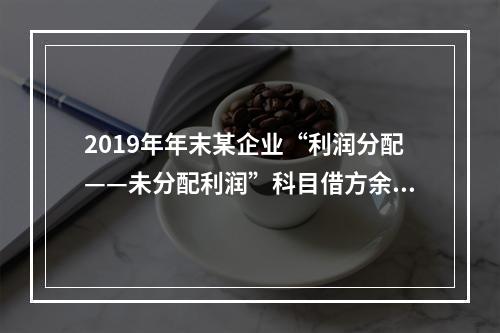 2019年年末某企业“利润分配——未分配利润”科目借方余...